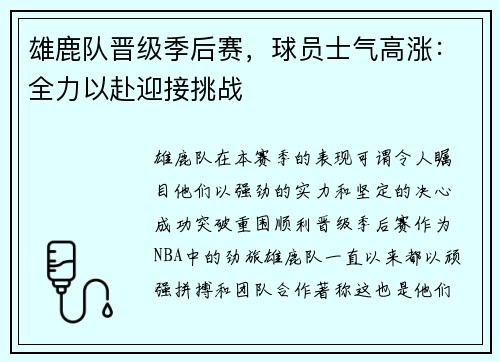 雄鹿队晋级季后赛，球员士气高涨：全力以赴迎接挑战

雄鹿队在本赛季的表现可谓令人瞩目他们以强劲的实力和坚定的决心成功突破重围顺利晋级季后赛作为NBA中的劲旅雄鹿队一直以来都以顽强拼搏和团队合作著称这也是他们